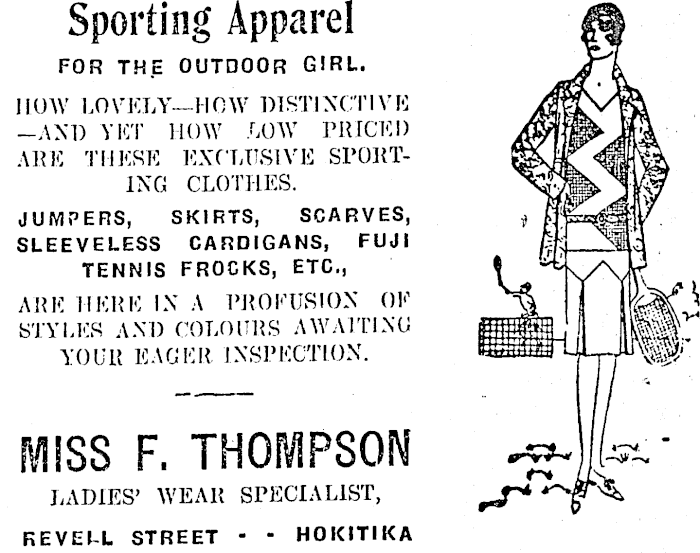 Sporting Apparel

FOR THE OUTDOOR GIRL.

HOW LOVELY—HOW DISTINCTIVE —AND YET HOW LOW PRICED ARE THESE EXCLUSIVE SPORTING CLOTHES.

JUMPERS, SKIRTS, SCARVES, SLEEVELESS CARDIGANS, FUJI TENNIS FROCKS, ETC.,

ARE HERE IN A PROFUSION OF STYLES AND COLOURS AWAITING YOUR EAGER INSPECTION.

MISS F. THOMPSON

LADIES' WEAR SPECIALIST,

REVELL STREET - - HOKITIKA